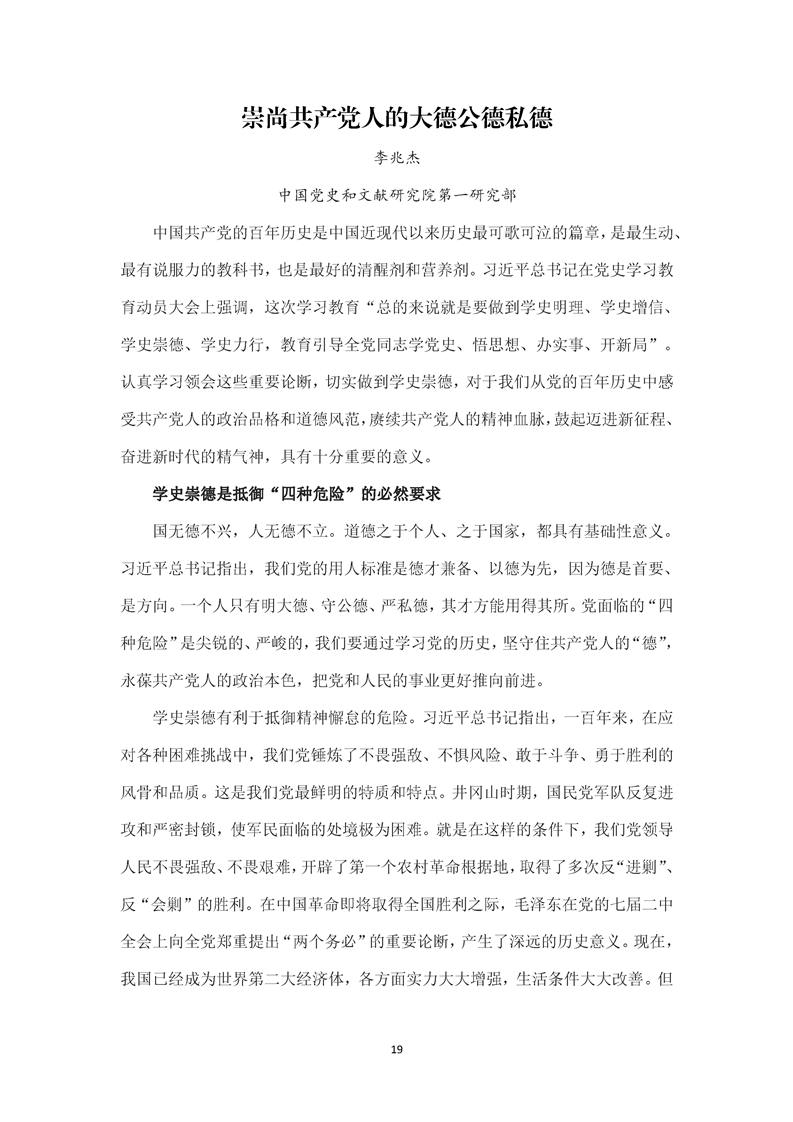 崇尚共产党人的大德公德私德

李兆杰

中国党史和文献研究院第一研究部

中国共产党的百年历史是中国近现代以来历史最可歌可泣的篇章，是最生动、最有说服力的教科书，也是最好的清醒剂和营养剂。习近平总书记在党史学习教育动员大会上强调，这次学习教育“总的来说就是要做到学史明理、学史增信、学史崇德、学史力行，教育引导全党同志学党史、悟思想、办实事、开新局”。认真学习领会这些重要论断，切实做到学史崇德，对于我们从党的百年历史中感受共产党人的政治品格和道德风范，赓续共产党人的精神血脉，鼓起迈进新征程、奋进新时代的精气神，具有十分重要的意义。

学史崇德是抵御“四种危险”的必然要求

国无德不兴，人无德不立。道德之于个人、之于国家，都具有基础性意义。习近平总书记指出，我们党的用人标准是德才兼备、以德为先，因为德是首要、是方向。一个人只有明大德、守公德、严私德，其才方能用得其所。党面临的“四种危险”是尖锐的、严峻的，我们要通过学习党的历史，坚守住共产党人的“德”，永葆共产党人的政治本色，把党和人民的事业更好推向前进。

学史崇德有利于抵御精神懈怠的危险。习近平总书记指出，一百年来，在应对各种困难挑战中，我们党锤炼了不畏强敌、不惧风险、敢于斗争、勇于胜利的风骨和品质。这是我们党最鲜明的特质和特点。井冈山时期，国民党军队反复进攻和严密封锁，使军民面临的处境极为困难。就是在这样的条件下，我们党领导人民不畏强敌、不畏艰难，开辟了第一个农村革命根据地，取得了多次反“进剿”、反“会剿”的胜利。在中国革命即将取得全国胜利之际，毛泽东在党的七届二中全会上向全党郑重提出“两个务必”的重要论断，产生了深远的历史意义。现在，我国已经成为世界第二大经济体，各方面实力大大增强，生活条件大大改善。但

19